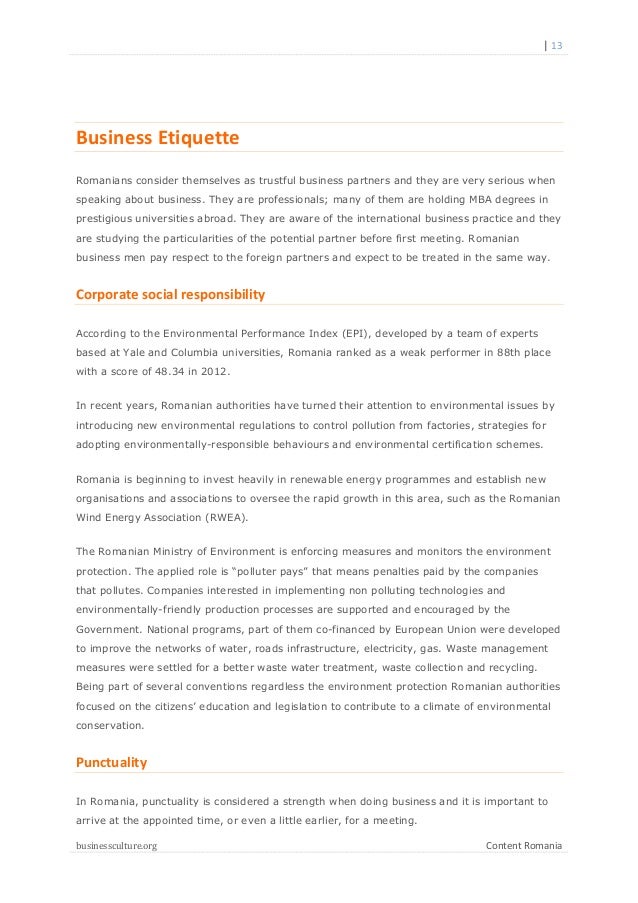 | 13

Business Etiquette

Romanians consider themselves as trustful business partners and they are very serious when speaking about business. They are professionals; many of them are holding MBA degrees in prestigious universities abroad. They are aware of the international business practice and they are studying the particularities of the potential partner before first meeting. Romanian business men pay respect to the foreign partners and expect to be treated in the same way.

Corporate social responsibility

According to the Environmental Performance Index (EPI), developed by a team of experts based at Yale and Columbia universities, Romania ranked as a weak performer in 88th place with a score of 48.34 in 2012.

In recent years, Romanian authorities have turned their attention to environmental issues by introducing new environmental regulations to control pollution from factories, strategies for adopting environmentally-responsible behaviours and environmental certification schemes.

Romania is beginning to invest heavily in renewable energy programmes and establish new organisations and associations to oversee the rapid growth in this area, such as the Romanian Wind Energy Association (RWEA).

The Romanian Ministry of Environment is enforcing measures and monitors the environment protection. The applied role is "polluter pays" that means penalties paid by the companies that pollutes. Companies interested in implementing non polluting technologies and environmentally-friendly production processes are supported and encouraged by the Government. National programs, part of them co-financed by European Union were developed to improve the networks of water, roads infrastructure, electricity, gas. Waste management measures were settled for a better waste water treatment, waste collection and recycling. Being part of several conventions regardless the environment protection Romanian authorities focused on the citizens' education and legislation to contribute to a climate of environmental conservation.

Punctuality

In Romania, punctuality is considered a strength when doing business and it is important to arrive at the appointed time, or even a little earlier, for a meeting.

businessculture.org Content Romania